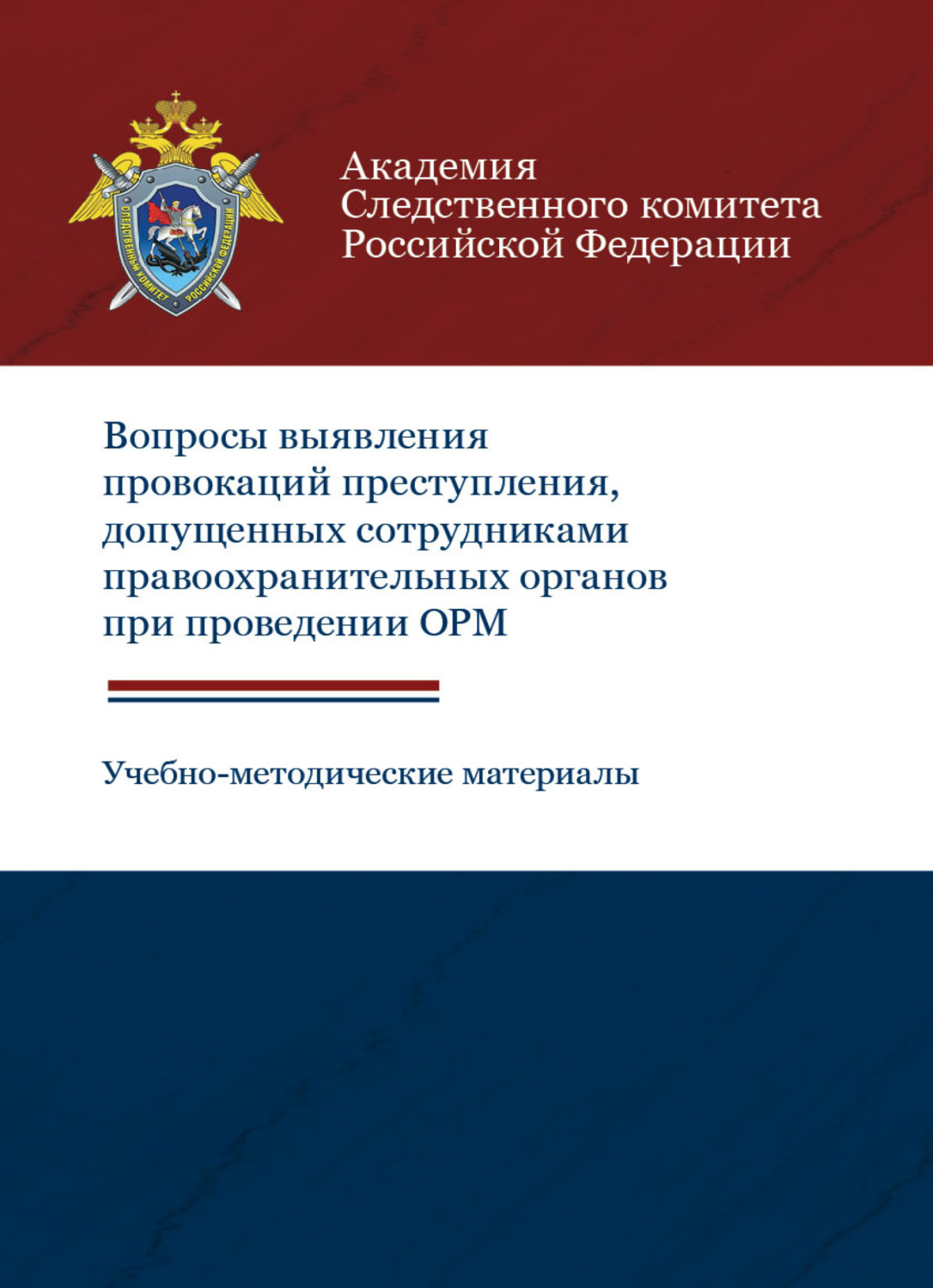 СЛЕДСТВЕННЫЙ КОМИТЕТ РОССИЙСКОЙ ФЕДЕРАЦИИ

Академия
Следственного комитета
Российской Федерации

Вопросы выявления провокаций преступления, допущенных сотрудниками правоохранительных органов при проведении ОРМ

Учебно-методические материалы